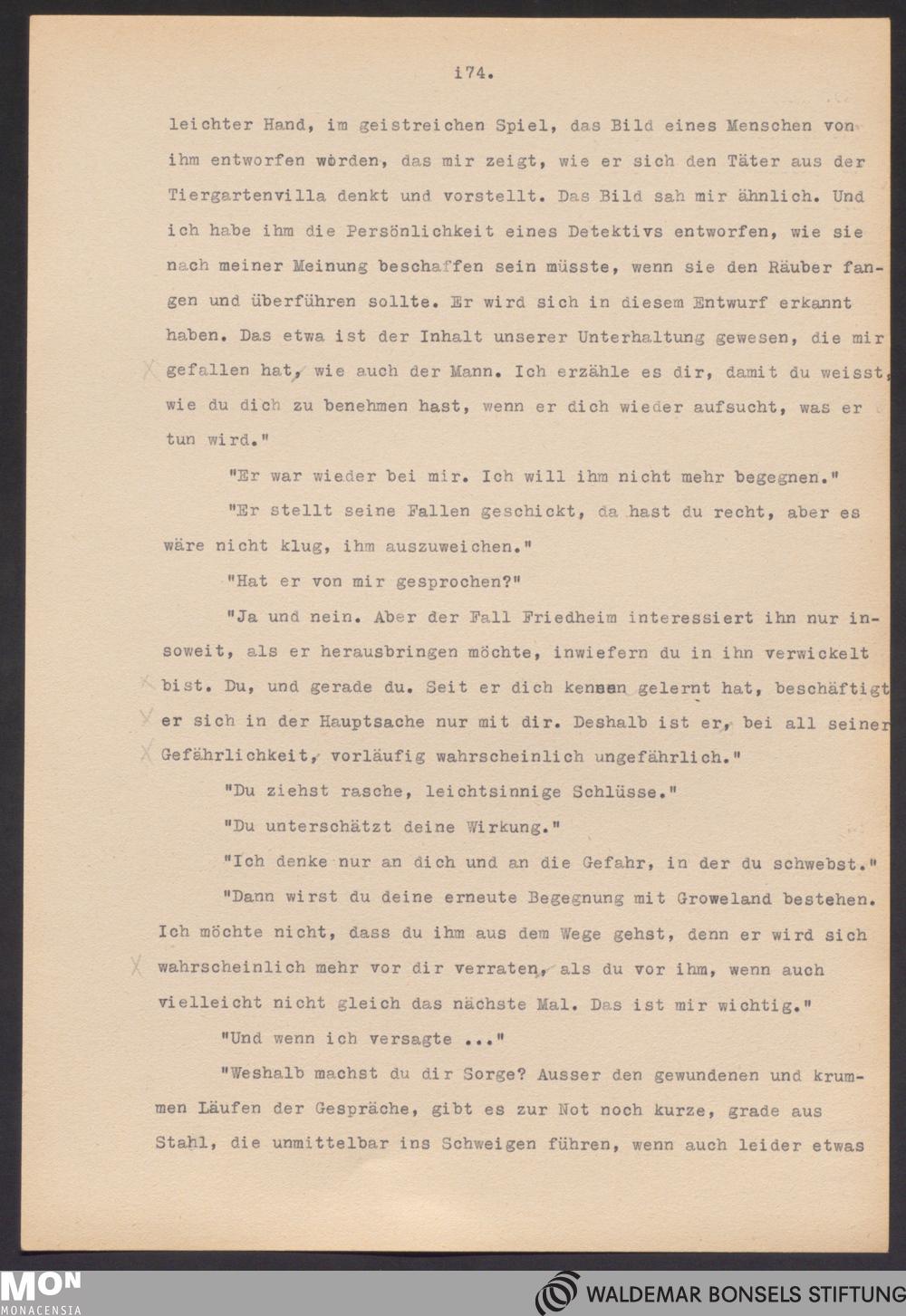 i74.

leichter Hand, im geistreichen Spiel, das Bild eines Menschen von ihm entworfen worden, das mir zeigt, wie er sich den Täter aus der Tiergartenvilla denkt und vorstellt. Das Bild sah mir ähnlich. Und ich habe ihm die Persönlichkeit eines Detektivs entworfen, wie sie nach meiner Meinung beschaffen sein müsste, wenn sie den Räuber fangen und überführen sollte. Er wird sich in diesem Entwurf erkannt haben. Das etwa ist der Inhalt unserer Unterhaltung gewesen, die mir gefallen hat, wie auch der Mann. Ich erzähle es dir, damit du weisst, wie du dich zu benehmen hast, wenn er dich wieder aufsucht, was er tun wird."

"Er war wieder bei mir. Ich will ihm nicht mehr begegnen."

"Er stellt seine Fallen geschickt, da hast du recht, aber es wäre nicht klug, ihm auszuweichen."

"Hat er von mir gesprochen?"

"Ja und nein. Aber der Fall Friedheim interessiert ihn nur insoweit, als er herausbringen möchte, inwiefern du in ihn verwickelt bist. Du, und gerade du. Seit er dich kennen gelernt hat, beschäftigt er sich in der Hauptsache nur mit dir. Deshalb ist er, bei all seiner Gefährlichkeit, vorläufig wahrscheinlich ungefährlich."

"Du ziehst rasche, leichtsinnige Schlüsse."

"Du unterschätzt deine Wirkung."

"Ich denke nur an dich und an die Gefahr, in der du schwebst."

"Dann wirst du deine erneute Begegnung mit Groweland bestehen. Ich möchte nicht, dass du ihm aus dem Wege gehst, denn er wird sich wahrscheinlich mehr vor dir verraten, als du vor ihm, wenn auch vielleicht nicht gleich das nächste Mal. Das ist mir wichtig."

"Und wenn ich versagte ..."

"Weshalb machst du dir Sorge? Ausser den gewundenen und krummen Läufen der Gespräche, gibt es zur Not noch kurze, grade aus Stahl, die unmittelbar ins Schweigen führen, wenn auch leider etwas

MON
MONACENSIA
WALDEMAR BONSELS STIFTUNG